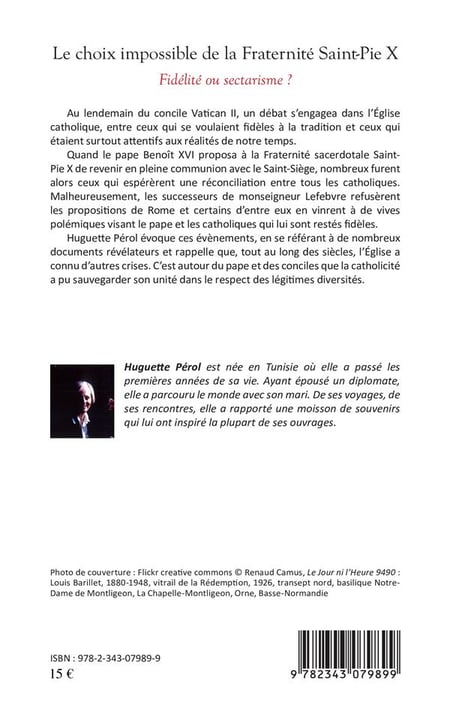 Le choix impossible de la Fraternité Saint-Pie X

Fidélité ou sectarisme ?

Au lendemain du concile Vatican II, un débat s'engagea dans l'Église catholique, entre ceux qui se voulaient fidèles à la tradition et ceux qui étaient surtout attentifs aux réalités de notre temps.

Quand le pape Benoît XVI proposa à la Fraternité sacerdotale Saint-Pie X de revenir en pleine communion avec le Saint-Siège, nombreux furent alors ceux qui espérèrent une réconciliation entre tous les catholiques. Malheureusement, les successeurs de monseigneur Lefebvre refusèrent les propositions de Rome et certains d'entre eux en vinrent à de vives polémiques visant le pape et les catholiques qui lui sont restés fidèles.

Huguette Pérol évoque ces évènements, en se référant à de nombreux documents révélateurs et rappelle que, tout au long des siècles, l'Église a connu d'autres crises. C'est autour du pape et des conciles que la catholicité a pu sauvegarder son unité dans le respect des légitimes diversités.

Huguette Pérol est née en Tunisie où elle a passé les premières années de sa vie. Ayant épousé un diplomate, elle a parcouru le monde avec son mari. De ses voyages, de ses rencontres, elle a rapporté une moisson de souvenirs qui lui ont inspiré la plupart de ses ouvrages.

Photo de couverture : Flickr creative commons © Renaud Camus, Le Jour ni l'Heure 9490 : Louis Barillet, 1880-1948, vitrail de la Rédemption, 1926, transept nord, basilique Notre-Dame de Montligeon, La Chapelle-Montligeon, Orne, Basse-Normandie

ISBN : 978-2-343-07989-9
15 €

9 782343 079899